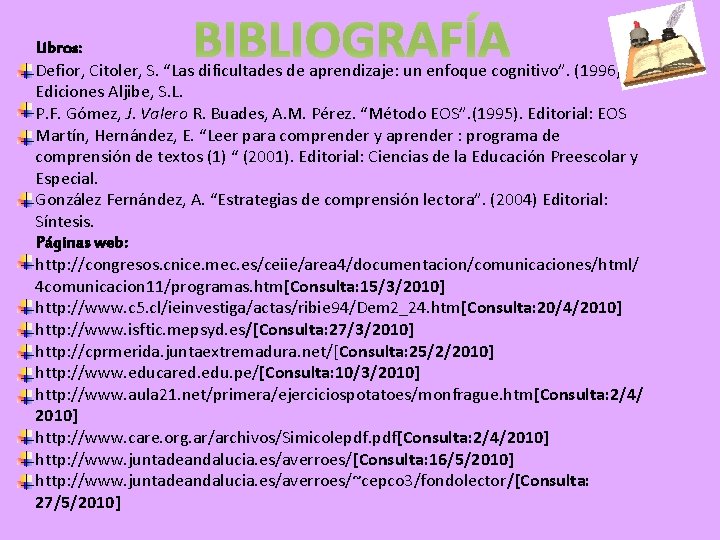 BIBLIOGRAFÍA

Libros:

Defior, Citoler, S. “Las dificultades de aprendizaje: un enfoque cognitivo”. (1996) Ediciones Aljibe, S.L.

P.F. Gómez, J. Valero R. Buades, A.M. Pérez. “Método EOS”.(1995). Editorial: EOS

Martín, Hernández, E. “Leer para comprender y aprender : programa de comprensión de textos (1) “ (2001). Editorial: Ciencias de la Educación Preescolar y Especial.

González Fernández, A. “Estrategias de comprensión lectora”. (2004) Editorial: Síntesis.

Páginas web:

http://congresos.cnice.mec.es/ceiie/area4/documentacion/comunicaciones/html/4comunicacion11/programas.htm[Consulta:15/3/2010]

http://www.c5.cl/ieinvestiga/actas/ribie94/Dem2_24.htm[Consulta:20/4/2010]

http://www.isftic.mepsyd.es/[Consulta:27/3/2010]

http://cprmerida.juntaextremadura.net/[Consulta:25/2/2010]

http://www.educared.edu.pe/[Consulta:10/3/2010]

http://www.aula21.net/primera/ejerciciospotatoes/monfrague.htm[Consulta:2/4/2010]

http://www.care.org.ar/archivos/Simicolepdf.pdf[Consulta:2/4/2010]

http://www.juntadeandalucia.es/averroes/[Consulta:16/5/2010]

http://www.juntadeandalucia.es/averroes/~cepco3/fondolector/[Consulta:27/5/2010]